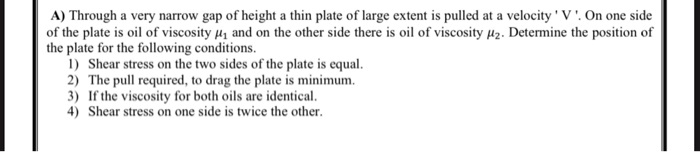 A) Through a very narrow gap of height a thin plate of large extent is pulled at a velocity ' V '. On one side of the plate is oil of viscosity $\mu_1$ and on the other side there is oil of viscosity $\mu_2$. Determine the position of the plate for the following conditions.

1) Shear stress on the two sides of the plate is equal.
2) The pull required, to drag the plate is minimum.
3) If the viscosity for both oils are identical.
4) Shear stress on one side is twice the other.